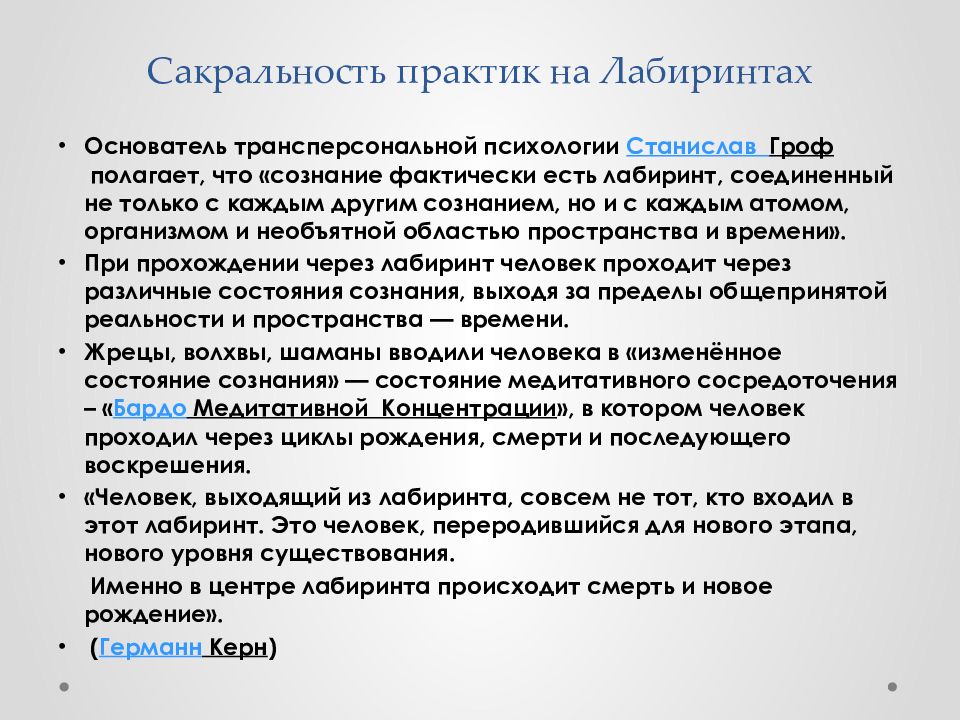 Сакральность практик на Лабиринтах

• Основатель трансперсональной психологии Станислав Гроф полагает, что «сознание фактически есть лабиринт, соединенный не только с каждым другим сознанием, но и с каждым атомом, организмом и необъятной областью пространства и времени».

• При прохождении через лабиринт человек проходит через различные состояния сознания, выходя за пределы общепринятой реальности и пространства — времени.

• Жрецы, волхвы, шаманы вводили человека в «изменённое состояние сознания» — состояние медитативного сосредоточения – «Бардо Медитативной Концентрации», в котором человек проходил через циклы рождения, смерти и последующего воскрешения.

• «Человек, выходящий из лабиринта, совсем не тот, кто входил в этот лабиринт. Это человек, переродившийся для нового этапа, нового уровня существования.

Именно в центре лабиринта происходит смерть и новое рождение».

• (Германн Керн)